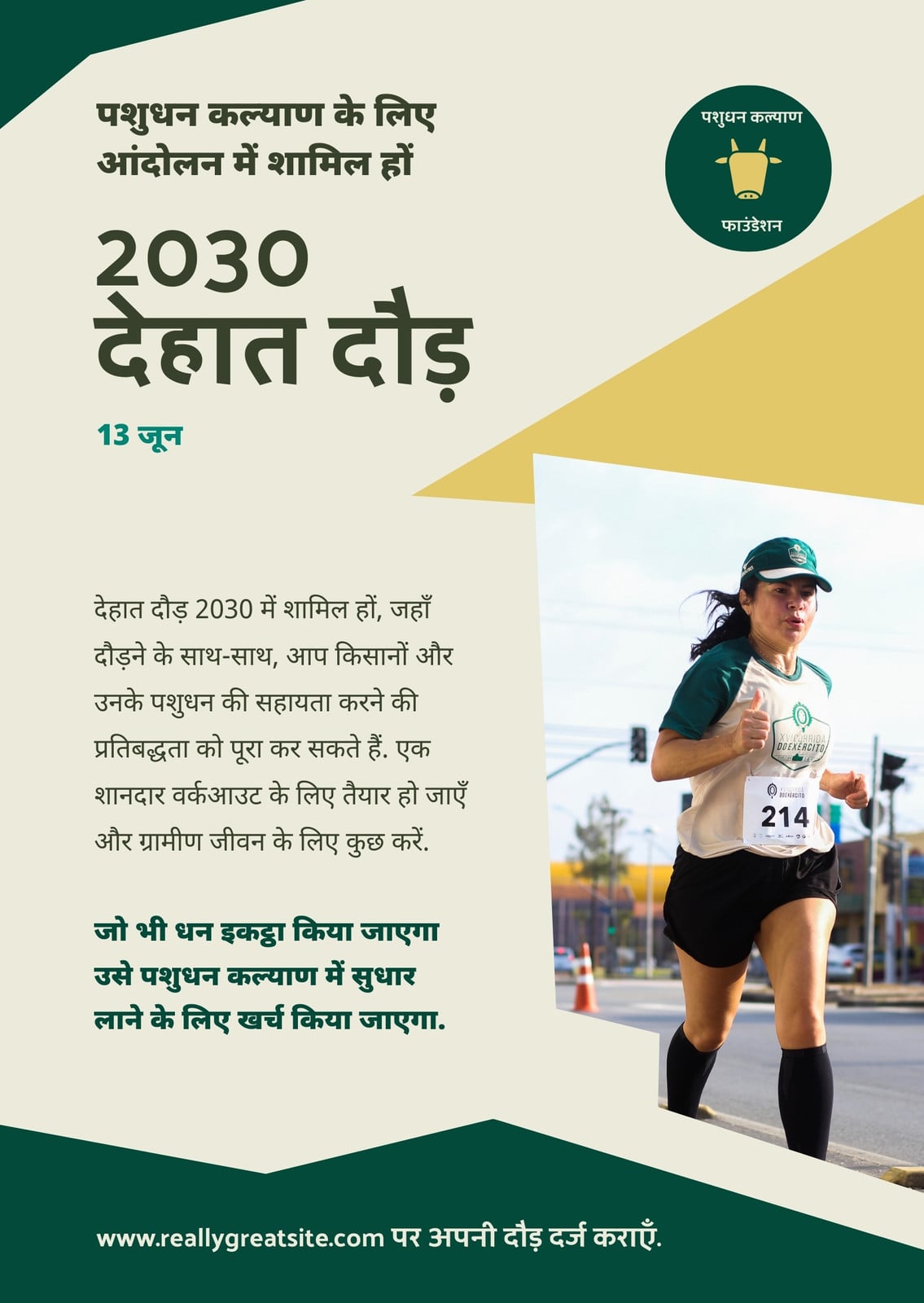 पशुधन कल्याण के लिए आंदोलन में शामिल हों

पशुधन कल्याण
फाउंडेशन

2030
देहात दौड़

13 जून

देहात दौड़ 2030 में शामिल हों, जहाँ दौड़ने के साथ-साथ, आप किसानों और उनके पशुधन की सहायता करने की प्रतिबद्धता को पूरा कर सकते हैं. एक शानदार वर्कआउट के लिए तैयार हो जाएँ और ग्रामीण जीवन के लिए कुछ करें.

जो भी धन इकट्ठा किया जाएगा उसे पशुधन कल्याण में सुधार लाने के लिए खर्च किया जाएगा.

214

www.reallygreatsite.com पर अपनी दौड़ दर्ज कराएँ.